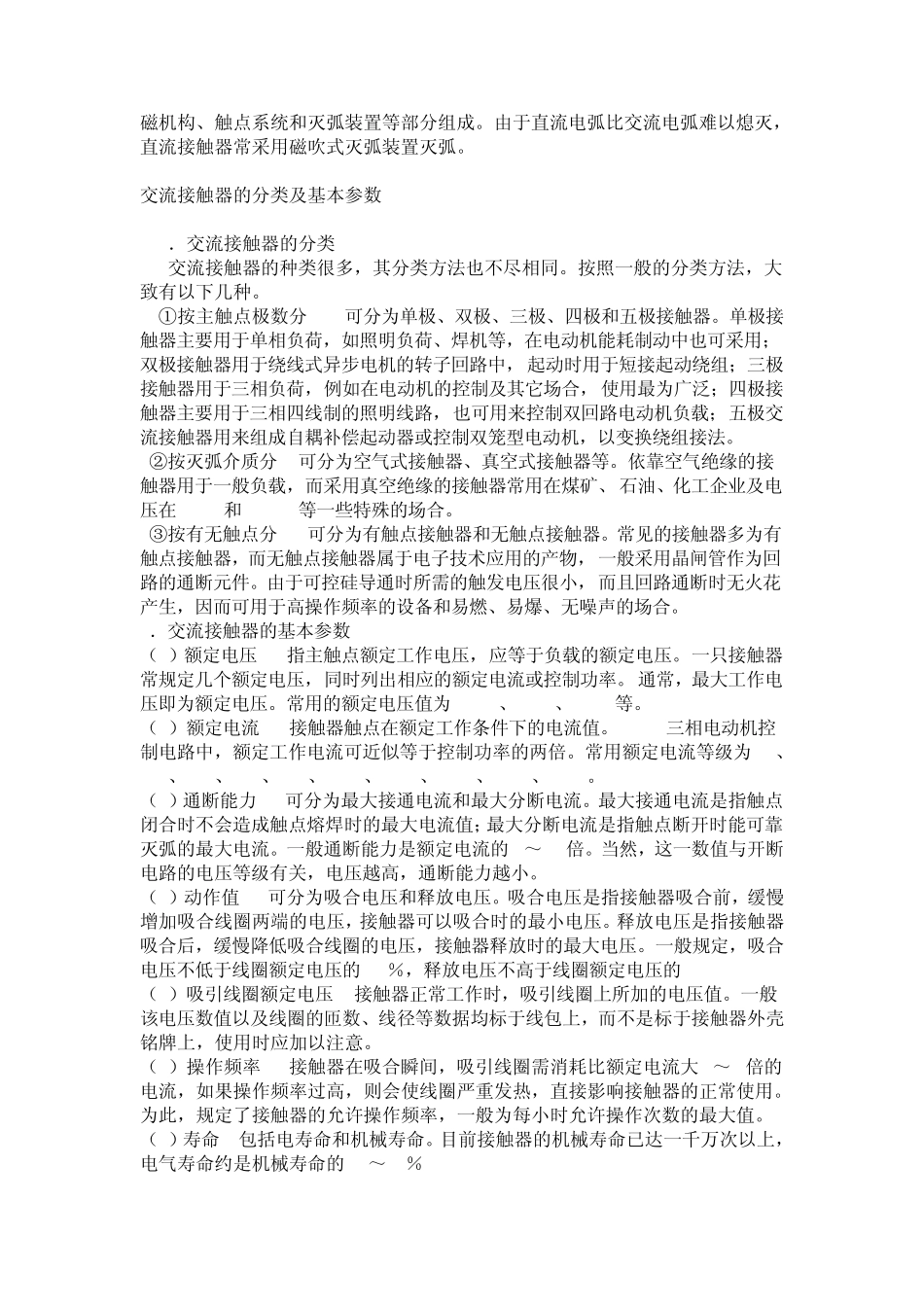 磁机构、触点系统和灭弧装置等部分组成。由于直流电弧比交流电弧难以熄灭，直流接触器常采用磁吹式灭弧装置灭弧。

交流接触器的分类及基本参数

．交流接触器的分类
交流接触器的种类很多，其分类方法也不尽相同。按照一般的分类方法，大致有以下几种。
①按主触点极数分　可分为单极、双极、三极、四极和五极接触器。单极接触器主要用于单相负荷，如照明负荷、焊机等，在电动机能耗制动中也可采用；双极接触器用于绕线式异步电机的转子回路中，起动时用于短接起动绕组；三极接触器用于三相负荷，例如在电动机的控制及其它场合，使用最为广泛；四极接触器主要用于三相四线制的照明线路，也可用来控制双回路电动机负载；五极交流接触器用来组成自耦补偿起动器或控制双笼型电动机，以变换绕组接法。
②按灭弧介质分　可分为空气式接触器、真空式接触器等。依靠空气绝缘的接触器用于一般负载，而采用真空绝缘的接触器常用在煤矿、石油、化工企业及电压在　和　等一些特殊的场合。
③按有无触点分　可分为有触点接触器和无触点接触器。常见的接触器多为有触点接触器，而无触点接触器属于电子技术应用的产物，一般采用晶闸管作为回路的通断元件。由于可控硅导通时所需的触发电压很小，而且回路通断时无火花产生，因而可用于高操作频率的设备和易燃、易爆、无噪声的场合。
．交流接触器的基本参数
（ ）额定电压　指主触点额定工作电压，应等于负载的额定电压。一只接触器常规定几个额定电压，同时列出相应的额定电流或控制功率。通常，最大工作电压即为额定电压。常用的额定电压值为　、　、　等。
（ ）额定电流　接触器触点在额定工作条件下的电流值。　三相电动机控制电路中，额定工作电流可近似等于控制功率的两倍。常用额定电流等级为　、　、　、　、　、　、　、　、　、　。
（ ）通断能力　可分为最大接通电流和最大分断电流。最大接通电流是指触点闭合时不会造成触点熔焊时的最大电流值；最大分断电流是指触点断开时能可靠灭弧的最大电流。一般通断能力是额定电流的　～　倍。当然，这一数值与开断电路的电压等级有关，电压越高，通断能力越小。
（ ）动作值　可分为吸合电压和释放电压。吸合电压是指接触器吸合前，缓慢增加吸合线圈两端的电压，接触器可以吸合时的最小电压。释放电压是指接触器吸合后，缓慢降低吸合线圈的电压，接触器释放时的最大电压。一般规定，吸合电压不低于线圈额定电压的　%，释放电压不高于线圈额定电压的
（ ）吸引线圈额定电压　接触器正常工作时，吸引线圈上所加的电压值。一般该电压数值以及线圈的匝数、线径等数据均标于线包上，而不是标于接触器外壳铭牌上，使用时应加以注意。
（ ）操作频率　接触器在吸合瞬间，吸引线圈需消耗比额定电流大　～　倍的电流，如果操作频率过高，则会使线圈严重发热，直接影响接触器的正常使用。为此，规定了接触器的允许操作频率，一般为每小时允许操作次数的最大值。
（ ）寿命　包括电寿命和机械寿命。目前接触器的机械寿命已达一千万次以上，电气寿命约是机械寿命的　～　%